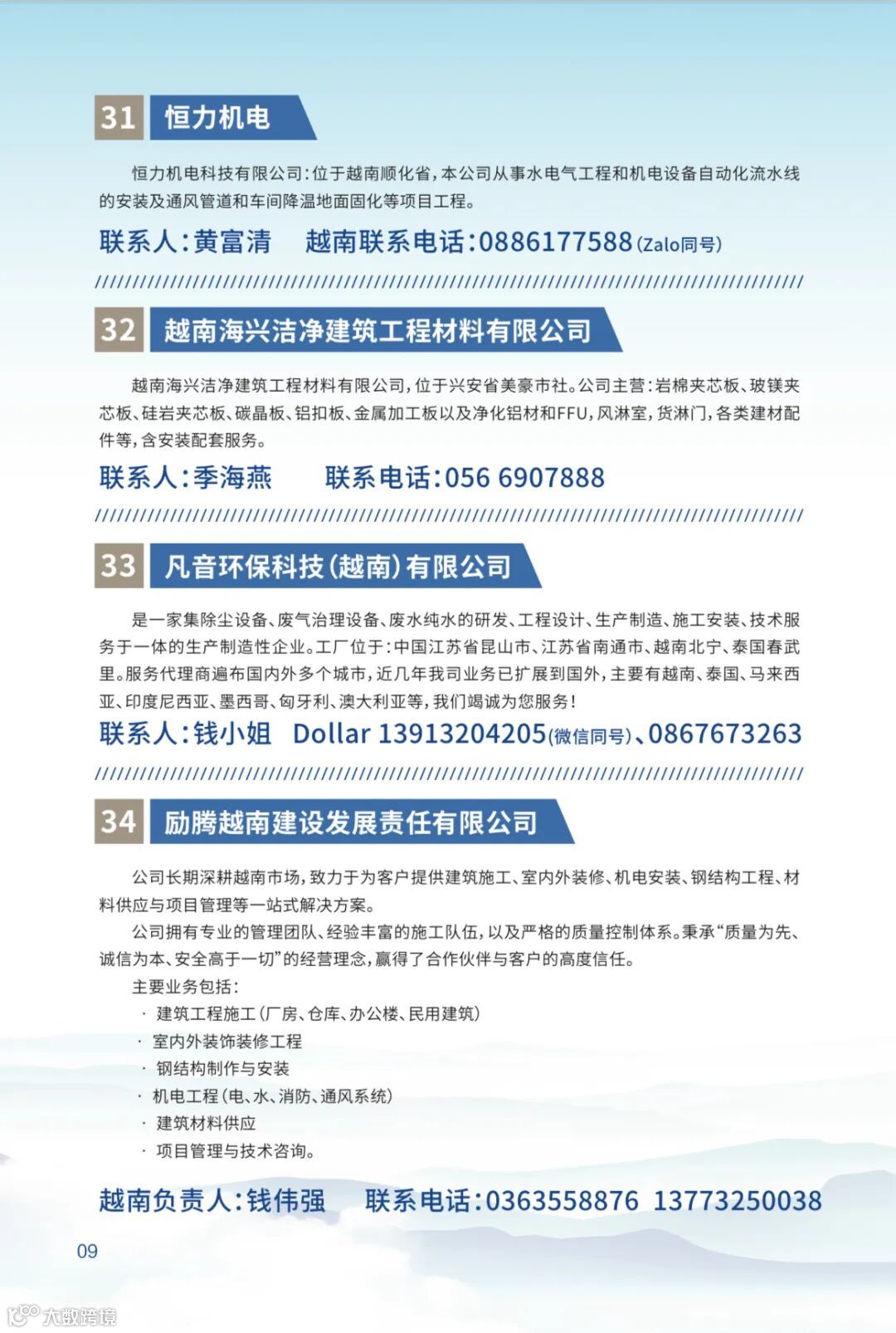 31 恒力机电

恒力机电科技有限公司：位于越南顺化省，本公司从事水电气工程和机电设备自动化流水线的安装及通风管道和车间降温地面固化等项目工程。

联系人：黄富清　越南联系电话：0886177588(Zalo同号)

32 越南海兴洁净建筑工程材料有限公司

越南海兴洁净建筑工程材料有限公司，位于兴安省美豪市社。公司主营：岩棉夹芯板、玻镁夹芯板、硅岩夹芯板、碳晶板、铝扣板、金属加工板以及净化铝材和FFU，风淋室，货淋门，各类建材配件等，含安装配套服务。

联系人：季海燕　联系电话：056 6907888

33 凡音环保科技(越南)有限公司

是一家集除尘设备、废气治理设备、废水纯水的研发、工程设计、生产制造、施工安装、技术服务于一体的生产制造性企业。工厂位于：中国江苏省昆山市、江苏省南通市、越南北宁、泰国春武里。服务代理商遍布国内外多个城市，近几年我司业务已扩展到国外，主要有越南、泰国、马来西亚、印度尼西亚、墨西哥、匈牙利、澳大利亚等，我们竭诚为您服务！

联系人：钱小姐　Dollar 13913204205(微信同号)、0867673263

34 励腾越南建设发展责任有限公司

公司长期深耕越南市场，致力于为客户提供建筑施工、室内外装修、机电安装、钢结构工程、材料供应与项目管理等一站式解决方案。

公司拥有专业的管理团队、经验丰富的施工队伍，以及严格的质量控制体系。秉承“质量为先、诚信为本、安全高于一切”的经营理念，赢得了合作伙伴与客户的高度信任。

主要业务包括：
· 建筑工程施工(厂房、仓库、办公楼、民用建筑)
· 室内外装饰装修工程
· 钢结构制作与安装
· 机电工程(电、水、消防、通风系统)
· 建筑材料供应
· 项目管理与技术咨询。

越南负责人：钱伟强　联系电话：0363558876 13773250038

09

大数跨境